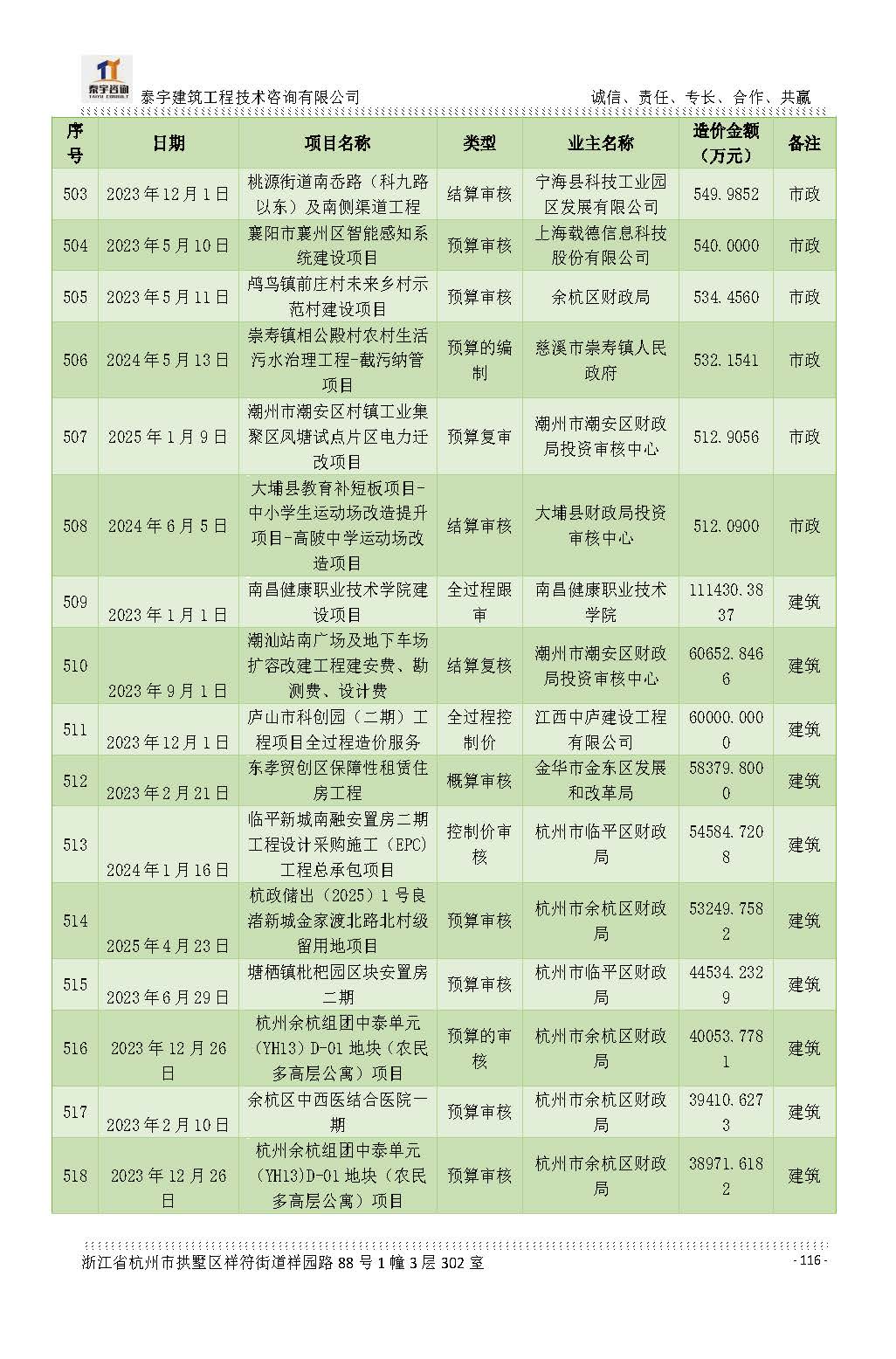 泰宇咨询
TAIYU CONSULT
泰宇建筑工程技术咨询有限公司　　诚信、责任、专长、合作、共赢

| 序号 | 日期 | 项目名称 | 类型 | 业主名称 | 造价金额（万元） | 备注 |
|---|---|---|---|---|---|---|
| 503 | 2023年12月1日 | 桃源街道南岙路（科九路以东）及南侧渠道工程 | 结算审核 | 宁海县科技工业园区发展有限公司 | 549.9852 | 市政 |
| 504 | 2023年5月10日 | 襄阳市襄州区智能感知系统建设项目 | 预算审核 | 上海载德信息科技股份有限公司 | 540.0000 | 市政 |
| 505 | 2023年5月11日 | 鸬鸟镇前庄村未来乡村示范村建设项目 | 预算审核 | 余杭区财政局 | 534.4560 | 市政 |
| 506 | 2024年5月13日 | 崇寿镇相公殿村农村生活污水治理工程-截污纳管项目 | 预算的编制 | 慈溪市崇寿镇人民政府 | 532.1541 | 市政 |
| 507 | 2025年1月9日 | 潮州市潮安区村镇工业集聚区凤塘试点片区电力迁改项目 | 预算复审 | 潮州市潮安区财政局投资审核中心 | 512.9056 | 市政 |
| 508 | 2024年6月5日 | 大埔县教育补短板项目-中小学生运动场改造提升项目-高陂中学运动场改造项目 | 结算审核 | 大埔县财政局投资审核中心 | 512.0900 | 市政 |
| 509 | 2023年1月1日 | 南昌健康职业技术学院建设项目 | 全过程跟审 | 南昌健康职业技术学院 | 111430.3837 | 建筑 |
| 510 | 2023年9月1日 | 潮汕站南广场及地下车场扩容改建工程建安费、勘测费、设计费 | 结算复核 | 潮州市潮安区财政局投资审核中心 | 60652.8466 | 建筑 |
| 511 | 2023年12月1日 | 庐山市科创园（二期）工程项目全过程造价服务 | 全过程控制价 | 江西中庐建设工程有限公司 | 60000.0000 | 建筑 |
| 512 | 2023年2月21日 | 东孝贸创区保障性租赁住房工程 | 概算审核 | 金华市金东区发展和改革局 | 58379.8000 | 建筑 |
| 513 | 2024年1月16日 | 临平新城南融安置房二期工程设计采购施工（EPC）工程总承包项目 | 控制价审核 | 杭州市临平区财政局 | 54584.7208 | 建筑 |
| 514 | 2025年4月23日 | 杭政储出（2025）1号良渚新城金家渡北路北村级留用地项目 | 预算审核 | 杭州市余杭区财政局 | 53249.7582 | 建筑 |
| 515 | 2023年6月29日 | 塘栖镇枇杷园区块安置房二期 | 预算审核 | 杭州市临平区财政局 | 44534.2329 | 建筑 |
| 516 | 2023年12月26日 | 杭州余杭组团中泰单元（YH13）D-01地块（农民多高层公寓）项目 | 预算的审核 | 杭州市余杭区财政局 | 40053.7781 | 建筑 |
| 517 | 2023年2月10日 | 余杭区中西医结合医院一期 | 预算审核 | 杭州市余杭区财政局 | 39410.6273 | 建筑 |
| 518 | 2023年12月26日 | 杭州余杭组团中泰单元（YH13）D-01地块（农民多高层公寓）项目 | 预算审核 | 杭州市余杭区财政局 | 38971.6182 | 建筑 |

浙江省杭州市拱墅区祥符街道祥园路88号1幢3层302室　　- 116 -